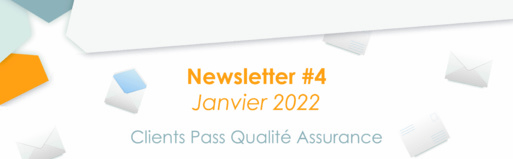 Newsletter #4
Janvier 2022

Clients Pass Qualité Assurance